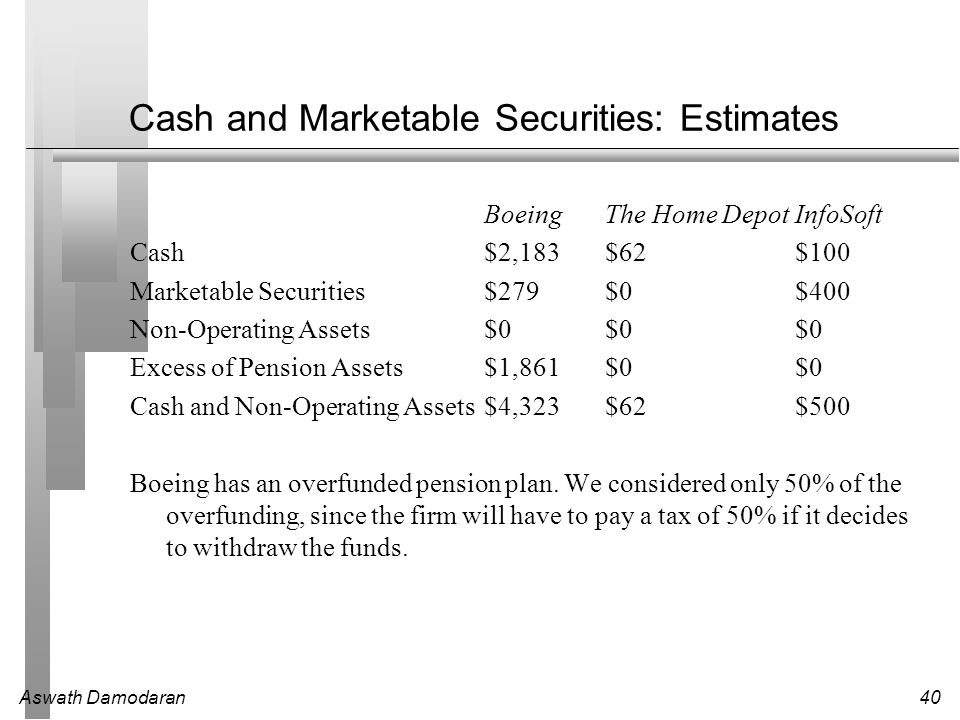 Cash and Marketable Securities: Estimates

| | Boeing | The Home Depot | InfoSoft |
|---|---|---|---|
| Cash | \$2,183 | \$62 | \$100 |
| Marketable Securities | \$279 | \$0 | \$400 |
| Non-Operating Assets | \$0 | \$0 | \$0 |
| Excess of Pension Assets | \$1,861 | \$0 | \$0 |
| Cash and Non-Operating Assets | \$4,323 | \$62 | \$500 |

Boeing has an overfunded pension plan. We considered only 50% of the overfunding, since the firm will have to pay a tax of 50% if it decides to withdraw the funds.

Aswath Damodaran

40